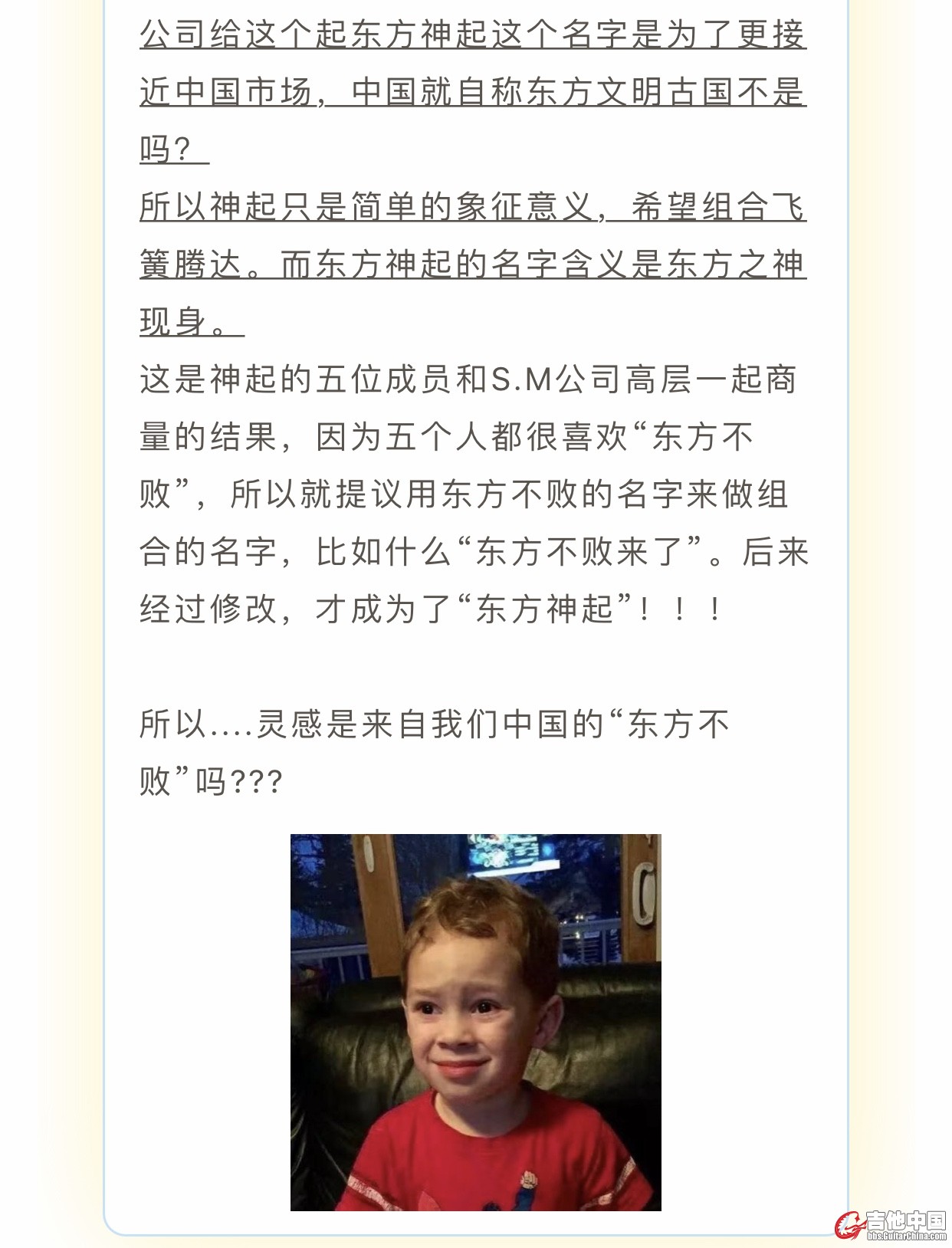 公司给这个起东方神起这个名字是为了更接近中国市场，中国就自称东方文明古国不是吗？
所以神起只是简单的象征意义，希望组合飞簧腾达。而东方神起的名字含义是东方之神现身。
这是神起的五位成员和S.M公司高层一起商量的结果，因为五个人都很喜欢“东方不败”，所以就提议用东方不败的名字来做组合的名字，比如什么“东方不败来了”。后来经过修改，才成为了“东方神起”！！！

所以....灵感是来自我们中国的“东方不败”吗???

吉他中国
bbs.GuitarChina.com